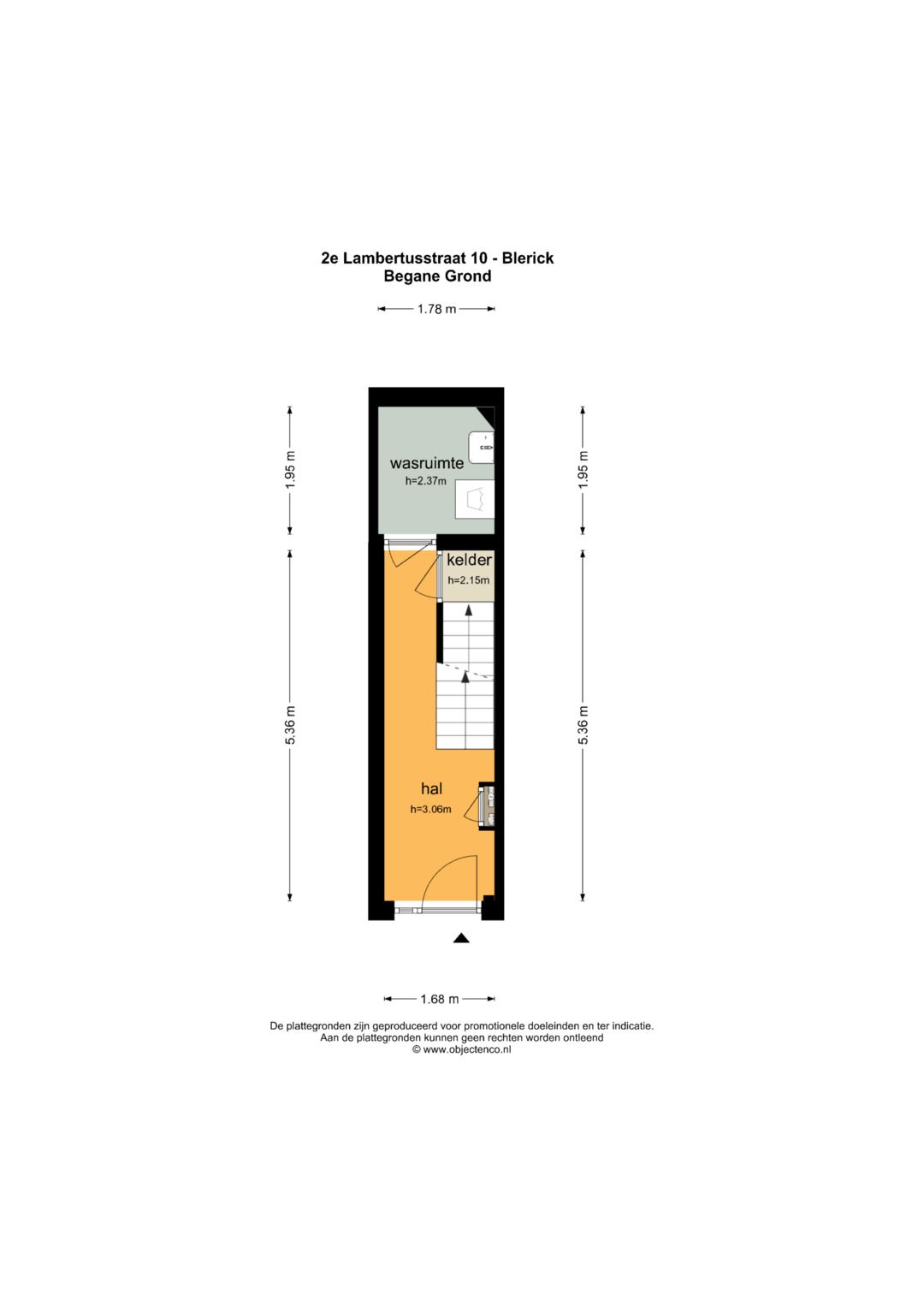 2e Lambertusstraat 10 - Blerick
Begane Grond

1.78 m

1.95 m

1.95 m

wasruimte
h=2.37m

kelder
h=2.15m

5.36 m

5.36 m

hal
h=3.06m

1.68 m

De plattegronden zijn geproduceerd voor promotionele doeleinden en ter indicatie.
Aan de plattegronden kunnen geen rechten worden ontleend
© www.objectenco.nl